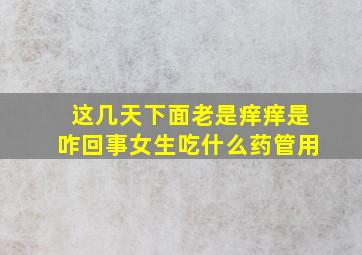 这几天下面老是痒痒是咋回事女生吃什么药管用